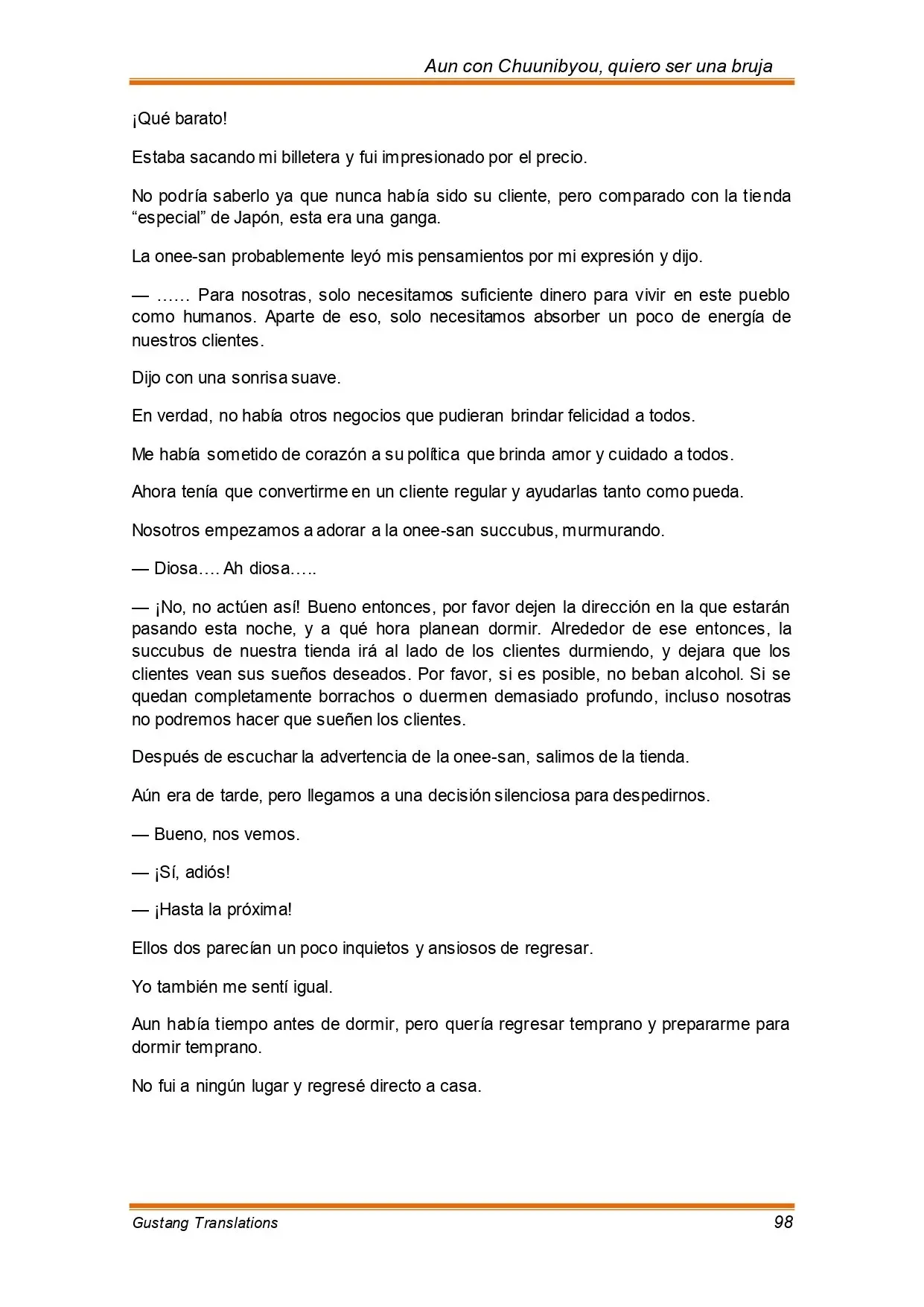 Aun con Chuunibyou, quiero ser una bruja

¡Qué barato!

Estaba sacando mi billetera y fui impresionado por el precio.

No podría saberlo ya que nunca había sido su cliente, pero comparado con la tienda “especial” de Japón, esta era una ganga.

La onee-san probablemente leyó mis pensamientos por mi expresión y dijo.

— …… Para nosotras, solo necesitamos suficiente dinero para vivir en este pueblo como humanos. Aparte de eso, solo necesitamos absorber un poco de energía de nuestros clientes.

Dijo con una sonrisa suave.

En verdad, no había otros negocios que pudieran brindar felicidad a todos.

Me había sometido de corazón a su política que brinda amor y cuidado a todos.

Ahora tenía que convertirme en un cliente regular y ayudarlas tanto como pueda.

Nosotros empezamos a adorar a la onee-san succubus, murmurando.

— Diosa…. Ah diosa…..

— ¡No, no actúen así! Bueno entonces, por favor dejen la dirección en la que estarán pasando esta noche, y a qué hora planean dormir. Alrededor de ese entonces, la succubus de nuestra tienda irá al lado de los clientes durmiendo, y dejara que los clientes vean sus sueños deseados. Por favor, si es posible, no beban alcohol. Si se quedan completamente borrachos o duermen demasiado profundo, incluso nosotras no podremos hacer que sueñen los clientes.

Después de escuchar la advertencia de la onee-san, salimos de la tienda.

Aún era de tarde, pero llegamos a una decisión silenciosa para despedirnos.

— Bueno, nos vemos.

— ¡Sí, adiós!

— ¡Hasta la próxima!

Ellos dos parecían un poco inquietos y ansiosos de regresar.

Yo también me sentí igual.

Aun había tiempo antes de dormir, pero quería regresar temprano y prepararme para dormir temprano.

No fui a ningún lugar y regresé directo a casa.

Gustang Translations 98